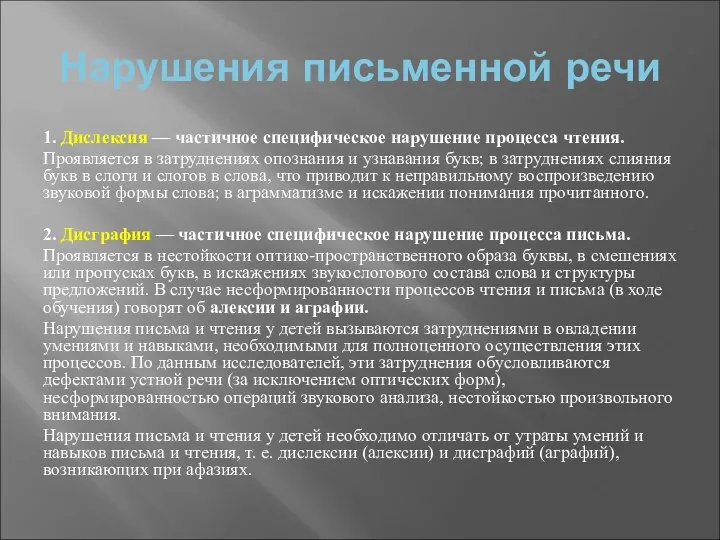 Нарушения письменной речи

1. Дислексия — частичное специфическое нарушение процесса чтения.

Проявляется в затруднениях опознания и узнавания букв; в затруднениях слияния букв в слоги и слогов в слова, что приводит к неправильному воспроизведению звуковой формы слова; в аграмматизме и искажении понимания прочитанного.

2. Дисграфия — частичное специфическое нарушение процесса письма.

Проявляется в нестойкости оптико-пространственного образа буквы, в смешениях или пропусках букв, в искажениях звукослогового состава слова и структуры предложений. В случае несформированности процессов чтения и письма (в ходе обучения) говорят об алексии и аграфии.

Нарушения письма и чтения у детей вызываются затруднениями в овладении умениями и навыками, необходимыми для полноценного осуществления этих процессов. По данным исследователей, эти затруднения обусловливаются дефектами устной речи (за исключением оптических форм), несформированностью операций звукового анализа, нестойкостью произвольного внимания.

Нарушения письма и чтения у детей необходимо отличать от утраты умений и навыков письма и чтения, т. е. дислексии (алексии) и дисграфий (аграфий), возникающих при афазиях.